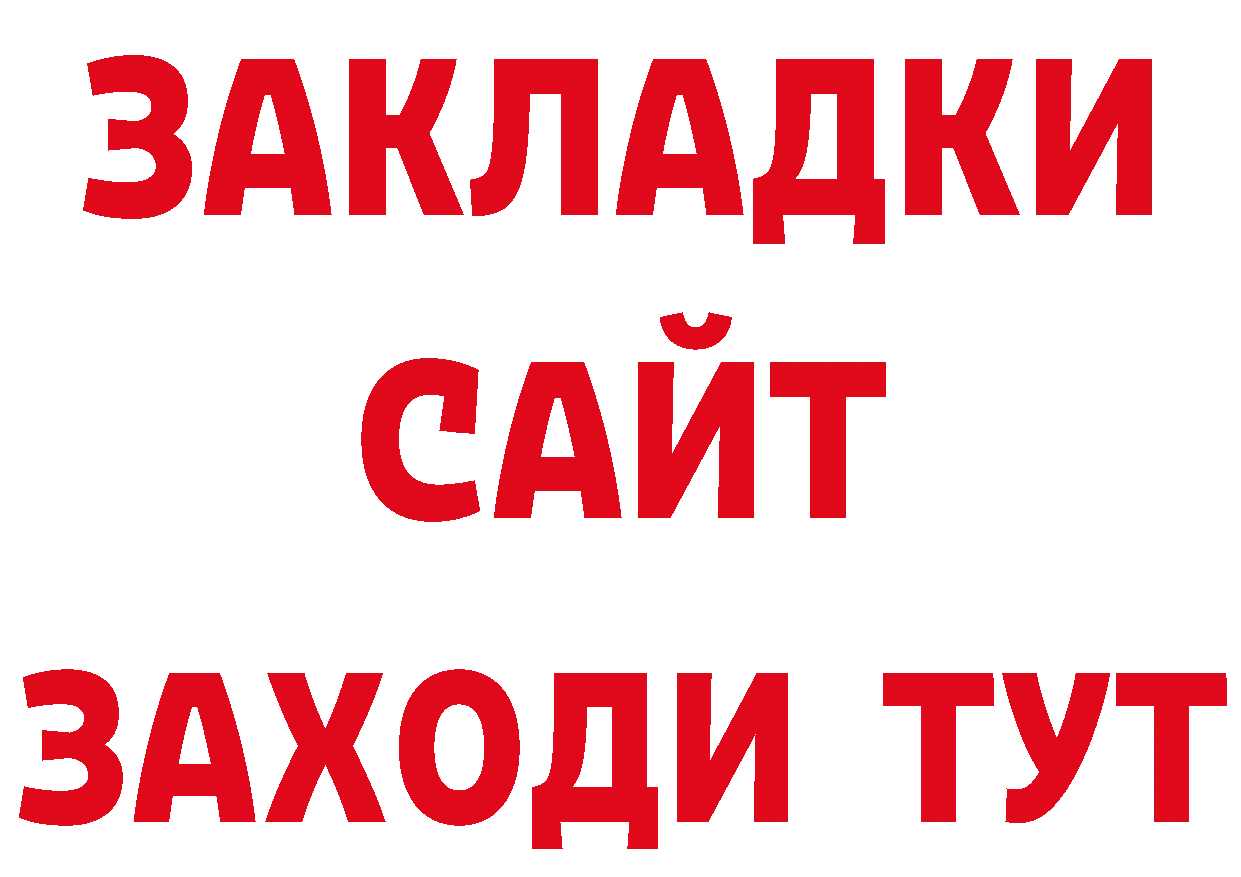 ЗАКЛАДКИ
САЙТ
ЗАХОДИ ТУТ